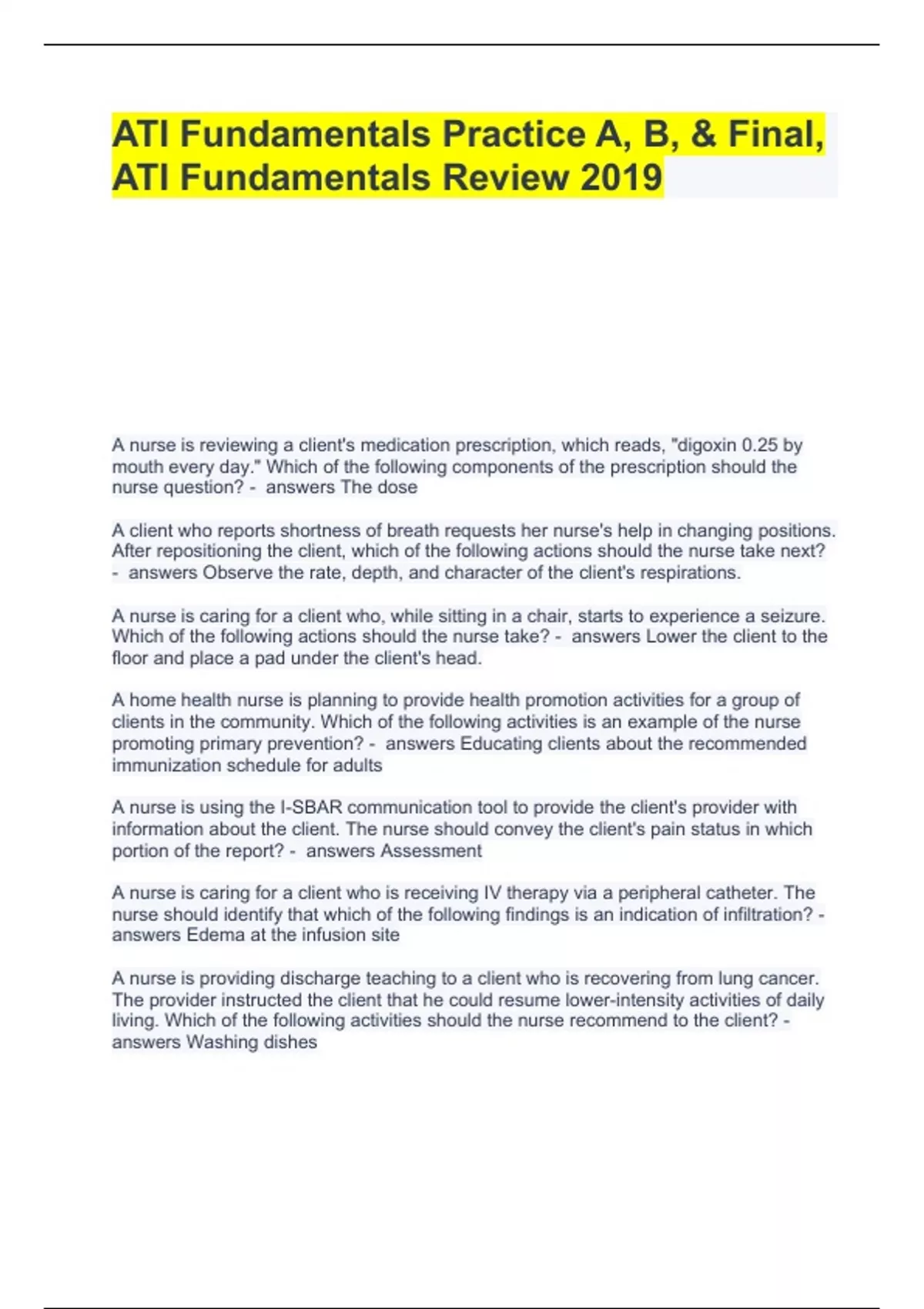 ATI Fundamentals Practice A, B, & Final, ATI Fundamentals Review 2019

A nurse is reviewing a client's medication prescription, which reads, "digoxin 0.25 by mouth every day." Which of the following components of the prescription should the nurse question? - answers The dose

A client who reports shortness of breath requests her nurse's help in changing positions. After repositioning the client, which of the following actions should the nurse take next? - answers Observe the rate, depth, and character of the client's respirations.

A nurse is caring for a client who, while sitting in a chair, starts to experience a seizure. Which of the following actions should the nurse take? - answers Lower the client to the floor and place a pad under the client's head.

A home health nurse is planning to provide health promotion activities for a group of clients in the community. Which of the following activities is an example of the nurse promoting primary prevention? - answers Educating clients about the recommended immunization schedule for adults

A nurse is using the I-SBAR communication tool to provide the client's provider with information about the client. The nurse should convey the client's pain status in which portion of the report? - answers Assessment

A nurse is caring for a client who is receiving IV therapy via a peripheral catheter. The nurse should identify that which of the following findings is an indication of infiltration? - answers Edema at the infusion site

A nurse is providing discharge teaching to a client who is recovering from lung cancer. The provider instructed the client that he could resume lower-intensity activities of daily living. Which of the following activities should the nurse recommend to the client? - answers Washing dishes